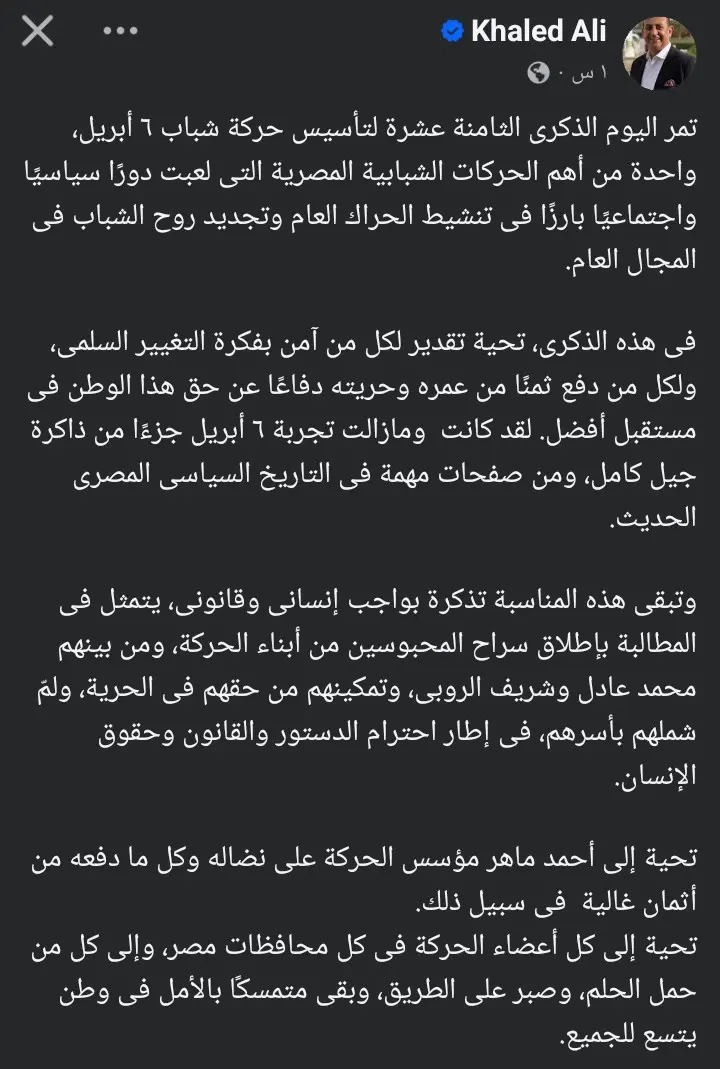 Khaled Ali
١ س ·

تمر اليوم الذكرى الثامنة عشرة لتأسيس حركة شباب ٦ أبريل، واحدة من أهم الحركات الشبابية المصرية التى لعبت دورًا سياسيًا واجتماعيًا بارزًا فى تنشيط الحراك العام وتجديد روح الشباب فى المجال العام.

فى هذه الذكرى، تحية تقدير لكل من آمن بفكرة التغيير السلمى، ولكل من دفع ثمنًا من عمره وحريته دفاعًا عن حق هذا الوطن فى مستقبل أفضل. لقد كانت ومازالت تجربة ٦ أبريل جزءًا من ذاكرة جيل كامل، ومن صفحات مهمة فى التاريخ السياسى المصرى الحديث.

وتبقى هذه المناسبة تذكرة بواجب إنسانى وقانونى، يتمثل فى المطالبة بإطلاق سراح المحبوسين من أبناء الحركة، ومن بينهم محمد عادل وشريف الروبى، وتمكينهم من حقهم فى الحرية، ولمّ شملهم بأسرهم، فى إطار احترام الدستور والقانون وحقوق الإنسان.

تحية إلى أحمد ماهر مؤسس الحركة على نضاله وكل ما دفعه من أثمان غالية فى سبيل ذلك.
تحية إلى كل أعضاء الحركة فى كل محافظات مصر، وإلى كل من حمل الحلم، وصبر على الطريق، وبقى متمسكًا بالأمل فى وطن يتسع للجميع.